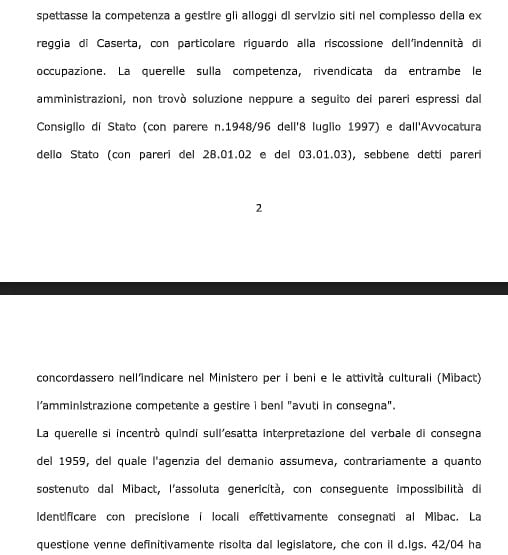 spettasse la competenza a gestire gli alloggi di servizio siti nel complesso della ex reggia di Caserta, con particolare riguardo alla riscossione dell'indennità di occupazione. La querelle sulla competenza, rivendicata da entrambe le amministrazioni, non trovò soluzione neppure a seguito dei pareri espressi dal Consiglio di Stato (con parere n.1948/96 dell'8 luglio 1997) e dall'Avvocatura dello Stato (con pareri del 28.01.02 e del 03.01.03), sebbene detti pareri

2

concordassero nell'indicare nel Ministero per i beni e le attività culturali (Mibact) l'amministrazione competente a gestire i beni "avuti in consegna".

La querelle si incentrò quindi sull'esatta interpretazione del verbale di consegna del 1959, del quale l'agenzia del demanio assumeva, contrariamente a quanto sostenuto dal Mibact, l'assoluta genericità, con conseguente impossibilità di identificare con precisione i locali effettivamente consegnati al Mibac. La questione venne definitivamente risolta dal legislatore, che con il d.lgs. 42/04 ha